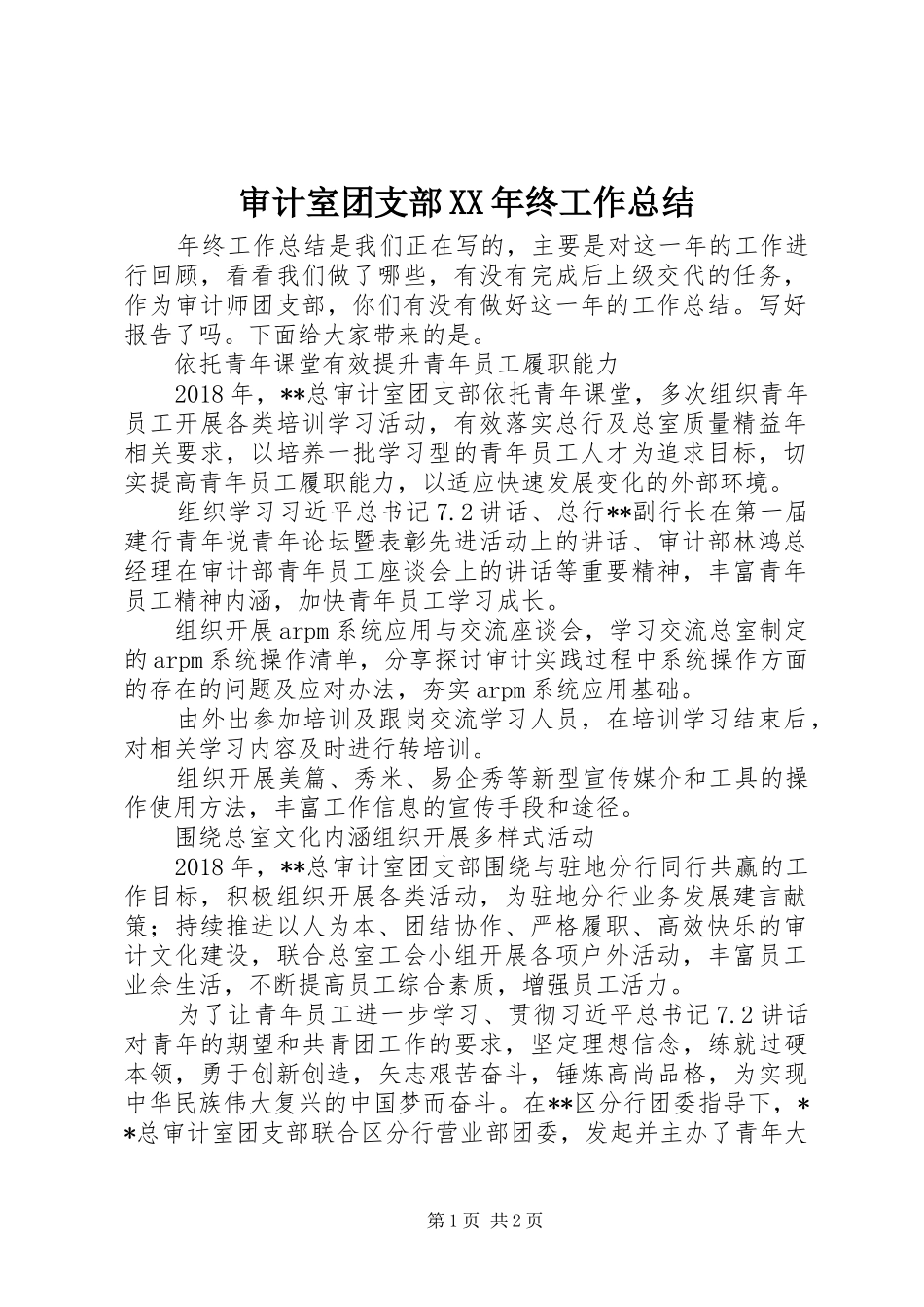 审计室团支部XX年终工作总结

年终工作总结是我们正在写的，主要是对这一年的工作进行回顾，看看我们做了哪些，有没有完成后上级交代的任务，作为审计师团支部，你们有没有做好这一年的工作总结。写好报告了吗。下面给大家带来的是。

依托青年课堂有效提升青年员工履职能力

2018年，**总审计室团支部依托青年课堂，多次组织青年员工开展各类培训学习活动，有效落实总行及总室质量精益年相关要求，以培养一批学习型的青年员工人才为追求目标，切实提高青年员工履职能力，以适应快速发展变化的外部环境。

组织学习习近平总书记7.2讲话、总行**副行长在第一届建行青年说青年论坛暨表彰先进活动上的讲话、审计部林鸿总经理在审计部青年员工座谈会上的讲话等重要精神，丰富青年员工精神内涵，加快青年员工学习成长。

组织开展arpm系统应用与交流座谈会，学习交流总室制定的arpm系统操作清单，分享探讨审计实践过程中系统操作方面的存在的问题及应对办法，夯实arpm系统应用基础。

由外出参加培训及跟岗交流学习人员，在培训学习结束后，对相关学习内容及时进行转培训。

组织开展美篇、秀米、易企秀等新型宣传媒介和工具的操作使用方法，丰富工作信息的宣传手段和途径。

围绕总室文化内涵组织开展多样式活动

2018年，**总审计室团支部围绕与驻地分行同行共赢的工作目标，积极组织开展各类活动，为驻地分行业务发展建言献策；持续推进以人为本、团结协作、严格履职、高效快乐的审计文化建设，联合总室工会小组开展各项户外活动，丰富员工业余生活，不断提高员工综合素质，增强员工活力。

为了让青年员工进一步学习、贯彻习近平总书记7.2讲话对青年的期望和共青团工作的要求，坚定理想信念，练就过硬本领，勇于创新创造，矢志艰苦奋斗，锤炼高尚品格，为实现中华民族伟大复兴的中国梦而奋斗。在**区分行团委指导下，**总审计室团支部联合区分行营业部团委，发起并主办了青年大

第1页 共2页